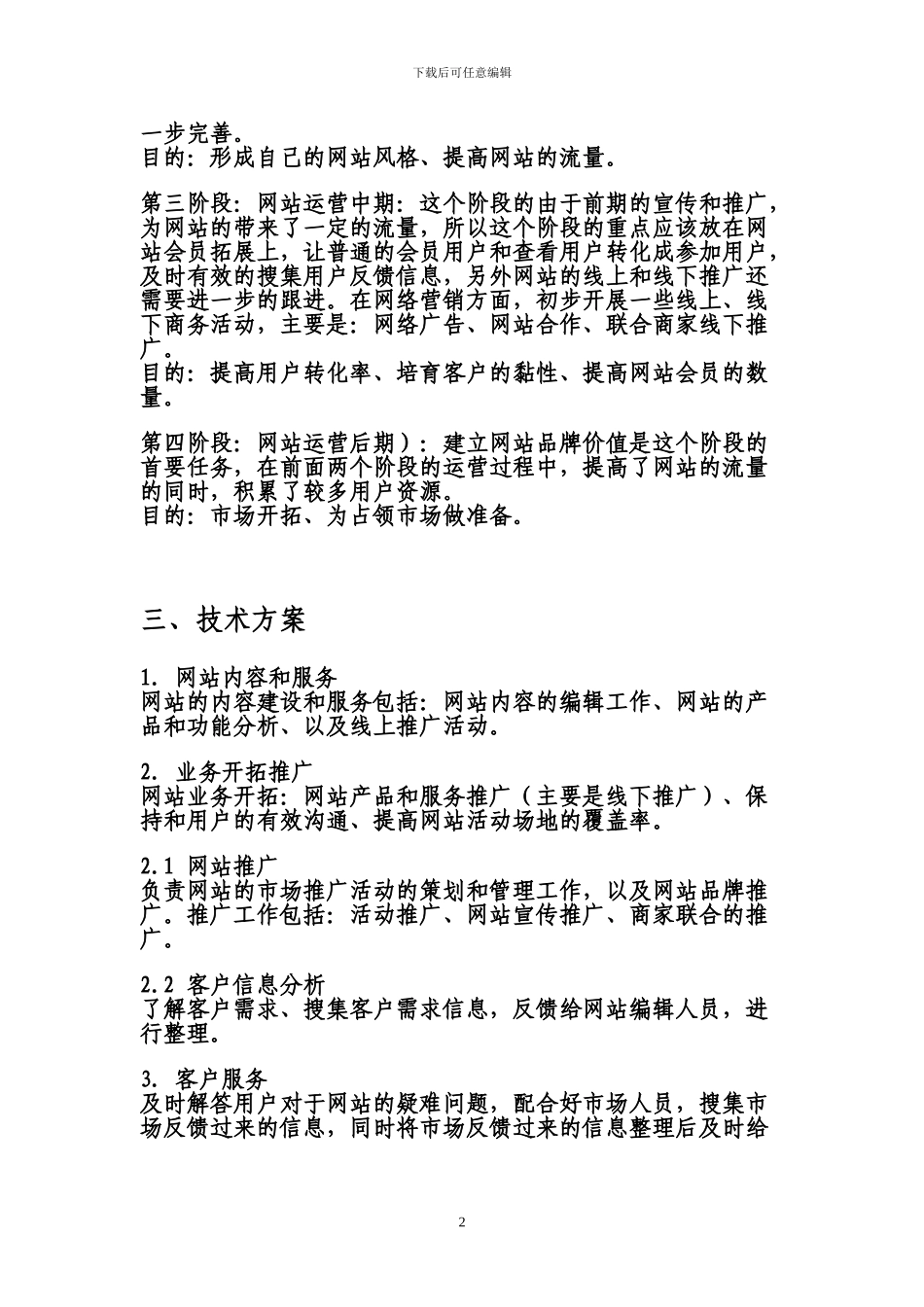 下载后可任意编辑

一步完善。
目的：形成自己的网站风格、提高网站的流量。

第三阶段：网站运营中期：这个阶段的由于前期的宣传和推广，为网站的带来了一定的流量，所以这个阶段的重点应该放在网站会员拓展上，让普通的会员用户和查看用户转化成参加用户，及时有效的搜集用户反馈信息，另外网站的线上和线下推广还需要进一步的跟进。在网络营销方面，初步开展一些线上、线下商务活动，主要是：网络广告、网站合作、联合商家线下推广。
目的：提高用户转化率、培育客户的黏性、提高网站会员的数量。

第四阶段：网站运营后期）：建立网站品牌价值是这个阶段的首要任务，在前面两个阶段的运营过程中，提高了网站的流量的同时，积累了较多用户资源。
目的：市场开拓、为占领市场做准备。

三、技术方案

1. 网站内容和服务
网站的内容建设和服务包括：网站内容的编辑工作、网站的产品和功能分析、以及线上推广活动。

2. 业务开拓推广
网站业务开拓：网站产品和服务推广（主要是线下推广）、保持和用户的有效沟通、提高网站活动场地的覆盖率。

2.1 网站推广
负责网站的市场推广活动的策划和管理工作，以及网站品牌推广。推广工作包括：活动推广、网站宣传推广、商家联合的推广。

2.2 客户信息分析
了解客户需求、搜集客户需求信息，反馈给网站编辑人员，进行整理。

3. 客户服务
及时解答用户对于网站的疑难问题，配合好市场人员，搜集市场反馈过来的信息，同时将市场反馈过来的信息整理后及时给

2